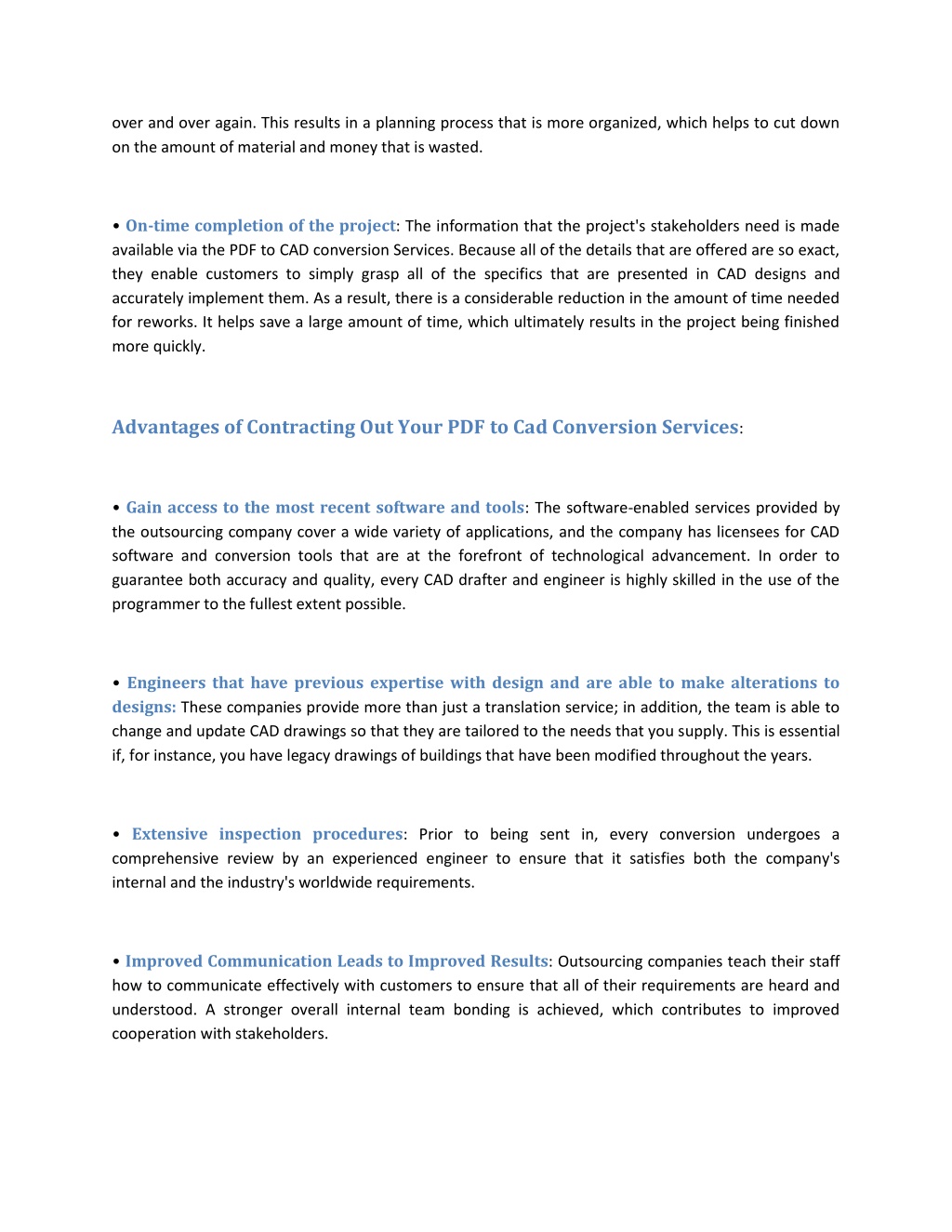 over and over again. This results in a planning process that is more organized, which helps to cut down on the amount of material and money that is wasted.

• On-time completion of the project: The information that the project's stakeholders need is made available via the PDF to CAD conversion Services. Because all of the details that are offered are so exact, they enable customers to simply grasp all of the specifics that are presented in CAD designs and accurately implement them. As a result, there is a considerable reduction in the amount of time needed for reworks. It helps save a large amount of time, which ultimately results in the project being finished more quickly.

Advantages of Contracting Out Your PDF to Cad Conversion Services:

• Gain access to the most recent software and tools: The software-enabled services provided by the outsourcing company cover a wide variety of applications, and the company has licensees for CAD software and conversion tools that are at the forefront of technological advancement. In order to guarantee both accuracy and quality, every CAD drafter and engineer is highly skilled in the use of the programmer to the fullest extent possible.

• Engineers that have previous expertise with design and are able to make alterations to designs: These companies provide more than just a translation service; in addition, the team is able to change and update CAD drawings so that they are tailored to the needs that you supply. This is essential if, for instance, you have legacy drawings of buildings that have been modified throughout the years.

• Extensive inspection procedures: Prior to being sent in, every conversion undergoes a comprehensive review by an experienced engineer to ensure that it satisfies both the company's internal and the industry's worldwide requirements.

• Improved Communication Leads to Improved Results: Outsourcing companies teach their staff how to communicate effectively with customers to ensure that all of their requirements are heard and understood. A stronger overall internal team bonding is achieved, which contributes to improved cooperation with stakeholders.